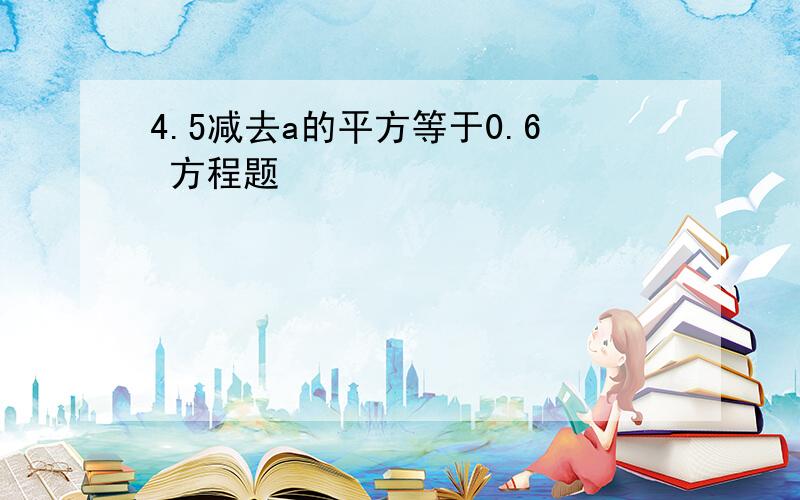 4.5减去a的平方等于0.6 方程题